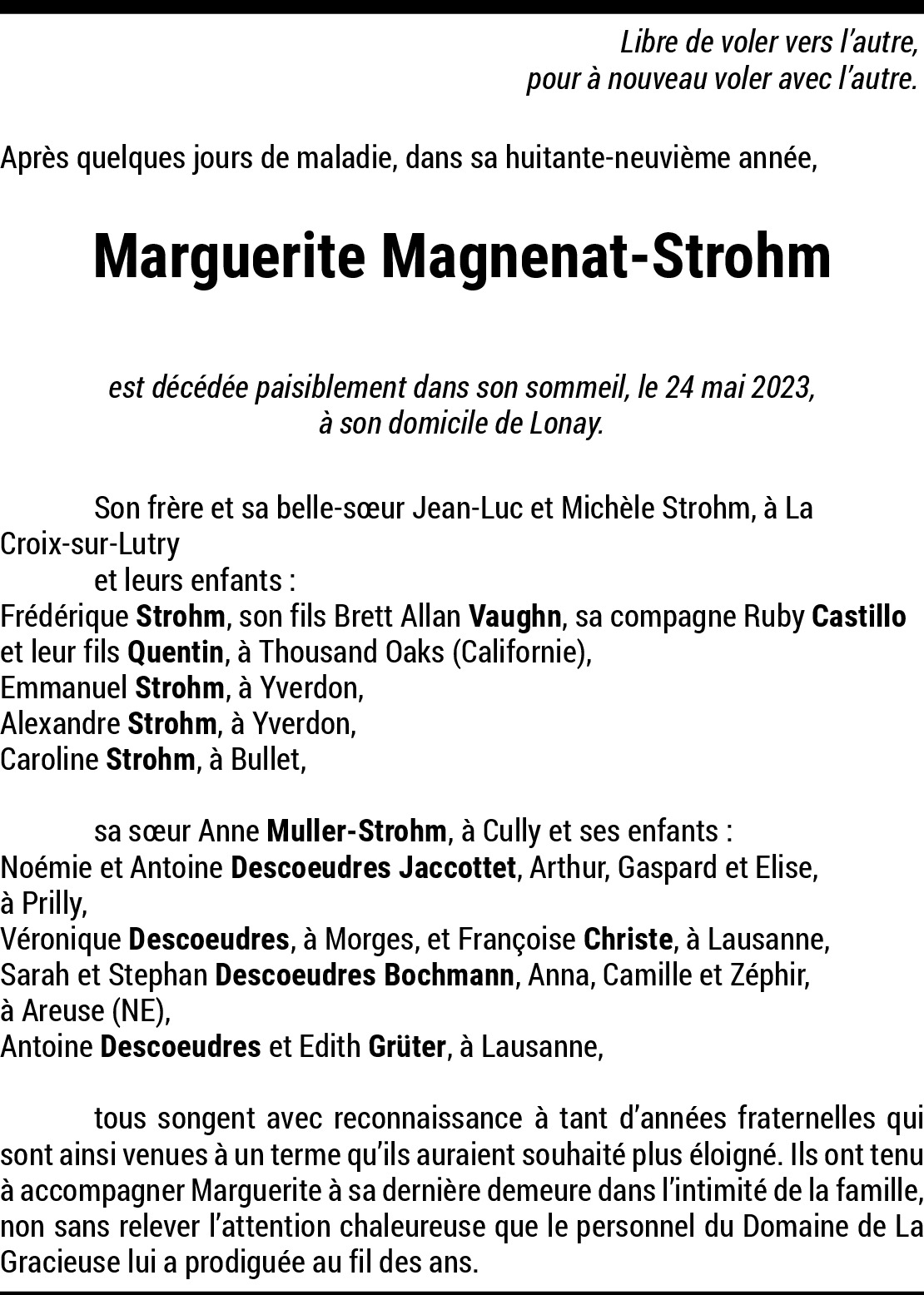 Libre de voler vers l'autre,
pour à nouveau voler avec l'autre.

Après quelques jours de maladie, dans sa huitante-neuvième année,

Marguerite Magnenat-Strohm

est décédée paisiblement dans son sommeil, le 24 mai 2023,
à son domicile de Lonay.

Son frère et sa belle-sœur Jean-Luc et Michèle Strohm, à La Croix-sur-Lutry
et leurs enfants :
Frédérique Strohm, son fils Brett Allan Vaughn, sa compagne Ruby Castillo et leur fils Quentin, à Thousand Oaks (Californie),
Emmanuel Strohm, à Yverdon,
Alexandre Strohm, à Yverdon,
Caroline Strohm, à Bullet,

sa sœur Anne Muller-Strohm, à Cully et ses enfants :
Noémie et Antoine Descoeudres Jaccottet, Arthur, Gaspard et Elise, à Prilly,
Véronique Descoeudres, à Morges, et Françoise Christe, à Lausanne,
Sarah et Stephan Descoeudres Bochmann, Anna, Camille et Zéphir, à Areuse (NE),
Antoine Descoeudres et Edith Grüter, à Lausanne,

tous songent avec reconnaissance à tant d'années fraternelles qui sont ainsi venues à un terme qu'ils auraient souhaité plus éloigné. Ils ont tenu à accompagner Marguerite à sa dernière demeure dans l'intimité de la famille, non sans relever l'attention chaleureuse que le personnel du Domaine de La Gracieuse lui a prodiguée au fil des ans.